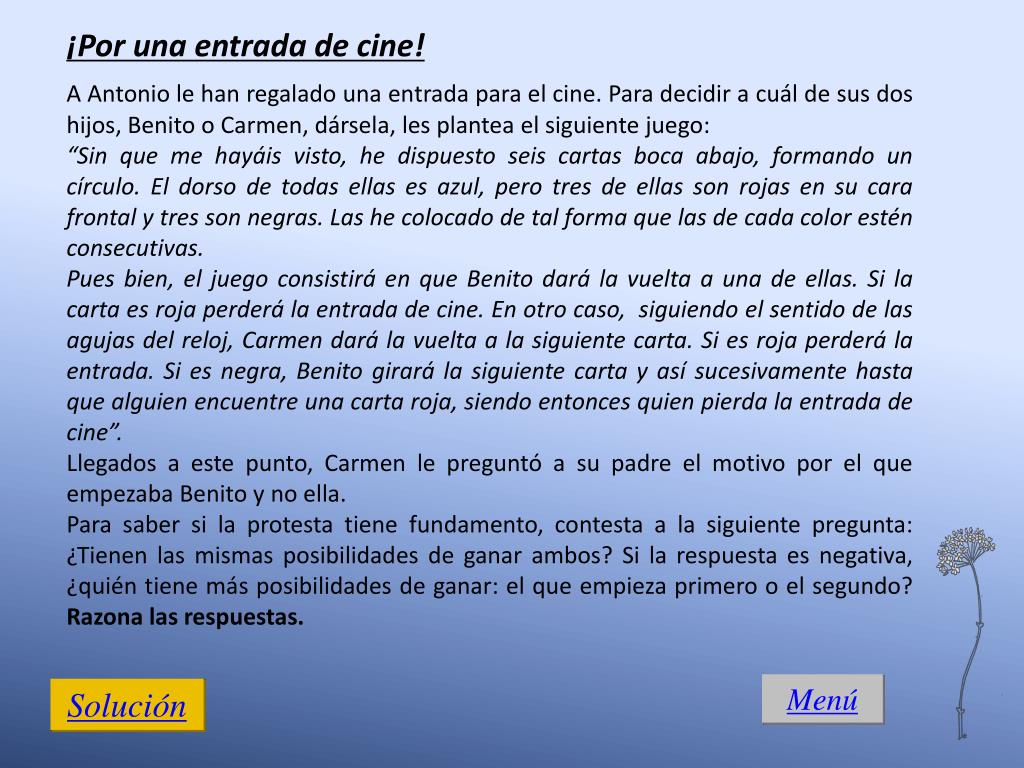 ¡Por una entrada de cine!

A Antonio le han regalado una entrada para el cine. Para decidir a cuál de sus dos hijos, Benito o Carmen, dársela, les plantea el siguiente juego:
“Sin que me hayáis visto, he dispuesto seis cartas boca abajo, formando un círculo. El dorso de todas ellas es azul, pero tres de ellas son rojas en su cara frontal y tres son negras. Las he colocado de tal forma que las de cada color estén consecutivas.
Pues bien, el juego consistirá en que Benito dará la vuelta a una de ellas. Si la carta es roja perderá la entrada de cine. En otro caso, siguiendo el sentido de las agujas del reloj, Carmen dará la vuelta a la siguiente carta. Si es roja perderá la entrada. Si es negra, Benito girará la siguiente carta y así sucesivamente hasta que alguien encuentre una carta roja, siendo entonces quien pierda la entrada de cine”.
Llegados a este punto, Carmen le preguntó a su padre el motivo por el que empezaba Benito y no ella.
Para saber si la protesta tiene fundamento, contesta a la siguiente pregunta: ¿Tienen las mismas posibilidades de ganar ambos? Si la respuesta es negativa, ¿quién tiene más posibilidades de ganar: el que empieza primero o el segundo? Razona las respuestas.

Solución

Menú